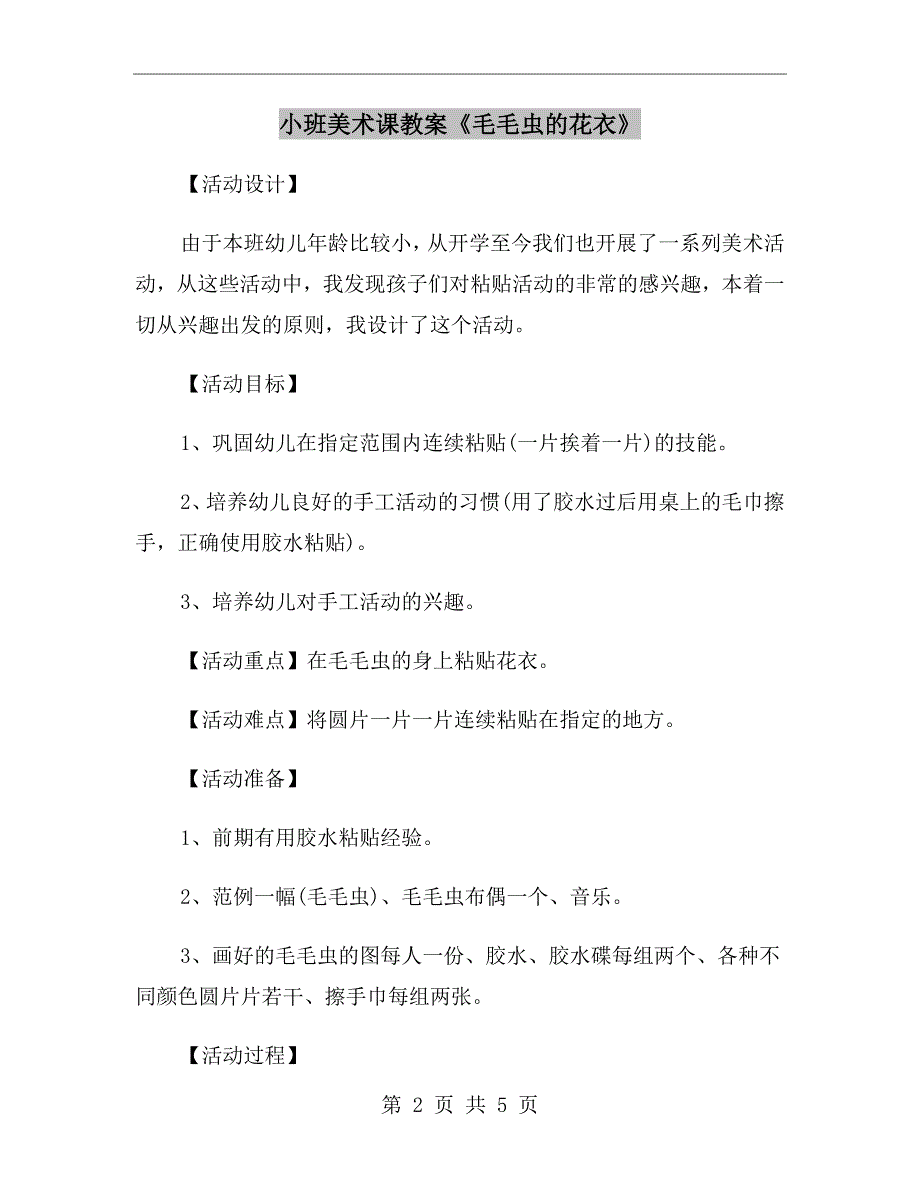 小班美术课教案《毛毛虫的花衣》

【活动设计】

由于本班幼儿年龄比较小，从开学至今我们也开展了一系列美术活动，从这些活动中，我发现孩子们对粘贴活动的非常的感兴趣，本着一切从兴趣出发的原则，我设计了这个活动。

【活动目标】

1、巩固幼儿在指定范围内连续粘贴(一片挨着一片)的技能。

2、培养幼儿良好的手工活动的习惯(用了胶水过后用桌上的毛巾擦手，正确使用胶水粘贴)。

3、培养幼儿对手工活动的兴趣。

【活动重点】在毛毛虫的身上粘贴花衣。

【活动难点】将圆片一片一片连续粘贴在指定的地方。

【活动准备】

1、前期有用胶水粘贴经验。

2、范例一幅(毛毛虫)、毛毛虫布偶一个、音乐。

3、画好的毛毛虫的图每人一份、胶水、胶水碟每组两个、各种不同颜色圆片片若干、擦手巾每组两张。

【活动过程】

第 2 页 共 5 页